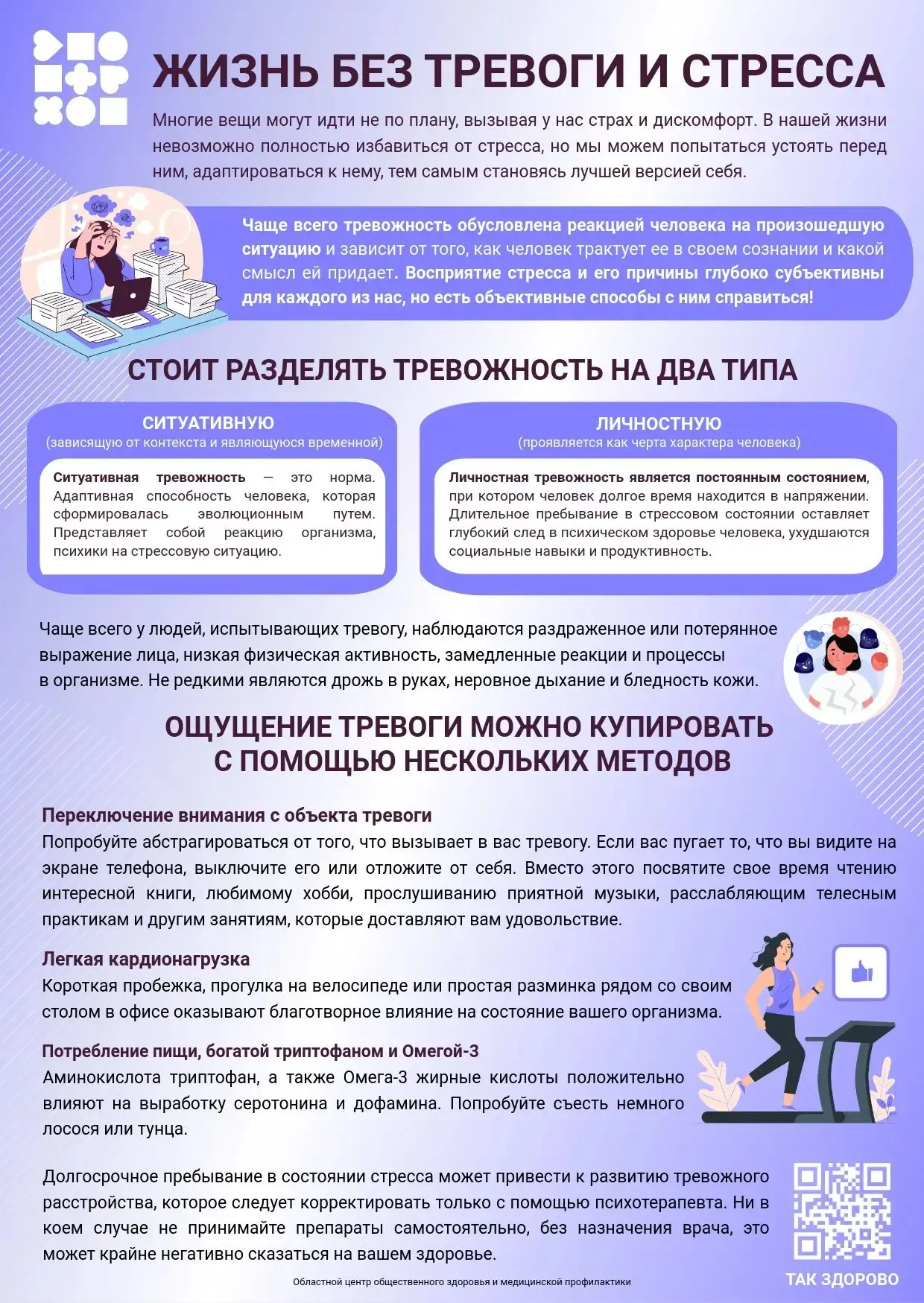 ЖИЗНЬ БЕЗ ТРЕВОГИ И СТРЕССА

Многие вещи могут идти не по плану, вызывая у нас страх и дискомфорт. В нашей жизни невозможно полностью избавиться от стресса, но мы можем попытаться устоять перед ним, адаптироваться к нему, тем самым становясь лучшей версией себя.

Чаще всего тревожность обусловлена реакцией человека на произошедшую ситуацию и зависит от того, как человек трактует ее в своем сознании и какой смысл ей придает. Восприятие стресса и его причины глубоко субъективны для каждого из нас, но есть объективные способы с ним справиться!

СТОИТ РАЗДЕЛЯТЬ ТРЕВОЖНОСТЬ НА ДВА ТИПА

СИТУАТИВНУЮ
(зависящую от контекста и являющуюся временной)

Ситуативная тревожность — это норма. Адаптивная способность человека, которая сформировалась эволюционным путем. Представляет собой реакцию организма, психики на стрессовую ситуацию.

ЛИЧНОСТНУЮ
(проявляется как черта характера человека)

Личностная тревожность является постоянным состоянием, при котором человек долгое время находится в напряжении. Длительное пребывание в стрессовом состоянии оставляет глубокий след в психическом здоровье человека, ухудшаются социальные навыки и продуктивность.

Чаще всего у людей, испытывающих тревогу, наблюдаются раздраженное или потерянное выражение лица, низкая физическая активность, замедленные реакции и процессы в организме. Не редкими являются дрожь в руках, неровное дыхание и бледность кожи.

ОЩУЩЕНИЕ ТРЕВОГИ МОЖНО КУПИРОВАТЬ
С ПОМОЩЬЮ НЕСКОЛЬКИХ МЕТОДОВ

Переключение внимания с объекта тревоги
Попробуйте абстрагироваться от того, что вызывает в вас тревогу. Если вас пугает то, что вы видите на экране телефона, выключите его или отложите от себя. Вместо этого посвятите свое время чтению интересной книги, любимому хобби, прослушиванию приятной музыки, расслабляющим телесным практикам и другим занятиям, которые доставляют вам удовольствие.

Легкая кардионагрузка
Короткая пробежка, прогулка на велосипеде или простая разминка рядом со своим столом в офисе оказывают благотворное влияние на состояние вашего организма.

Потребление пищи, богатой триптофаном и Омегой-3
Аминокислота триптофан, а также Омега-3 жирные кислоты положительно влияют на выработку серотонина и дофамина. Попробуйте съесть немного лосося или тунца.

Долгосрочное пребывание в состоянии стресса может привести к развитию тревожного расстройства, которое следует корректировать только с помощью психотерапевта. Ни в коем случае не принимайте препараты самостоятельно, без назначения врача, это может крайне негативно сказаться на вашем здоровье.

Областной центр общественного здоровья и медицинской профилактики

ТАК ЗДОРОВО